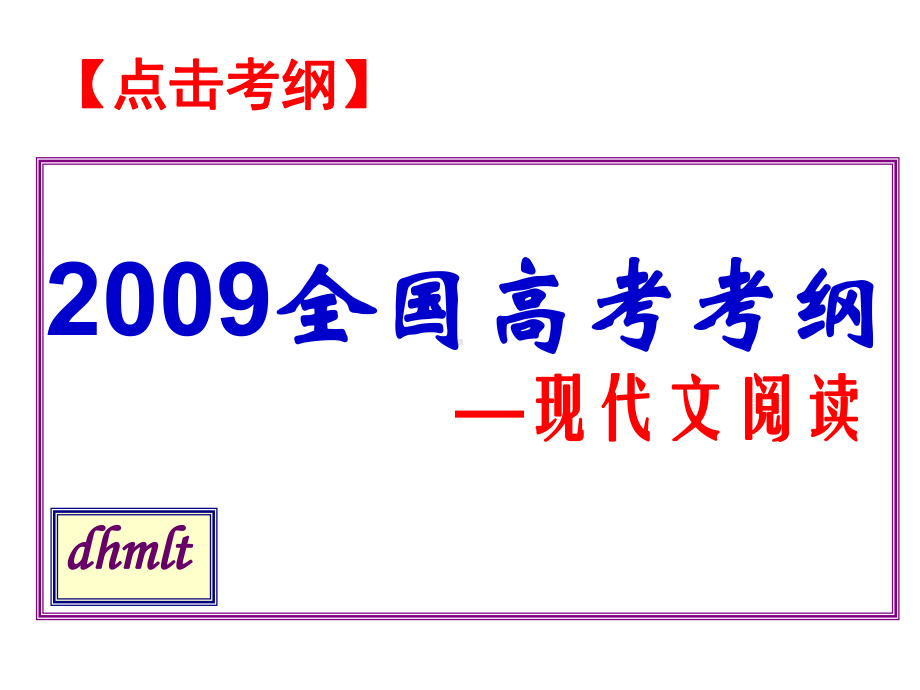 【点击考纲】

2009全国高考考纲

—现代文阅读

dhmlt